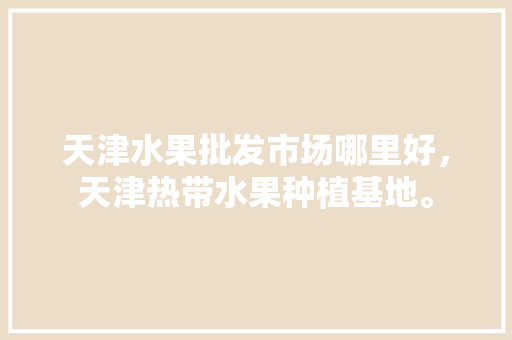 天津水果批发市场哪里好，天津热带水果种植基地。